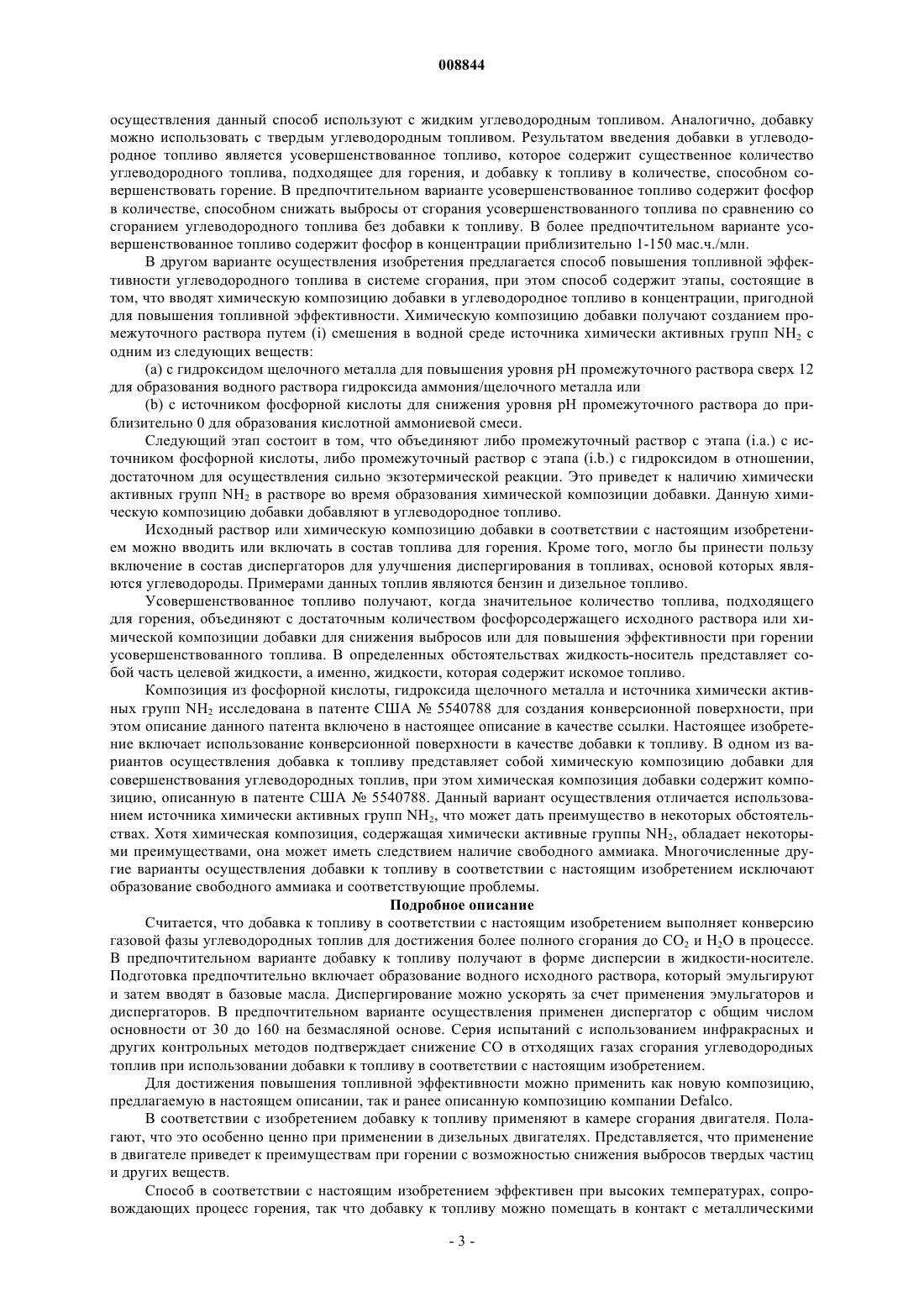 008844

осуществления данный способ используют с жидким углеводородным топливом. Аналогично, добавку можно использовать с твердым углеводородным топливом. Результатом введения добавки в углеводородное топливо является усовершенствованное топливо, которое содержит существенное количество углеводородного топлива, подходящее для горения, и добавку к топливу в количестве, способном совершенствовать горение. В предпочтительном варианте усовершенствованное топливо содержит фосфор в количестве, способном снижать выбросы от сгорания усовершенствованного топлива по сравнению со сгоранием углеводородного топлива без добавки к топливу. В более предпочтительном варианте усовершенствованное топливо содержит фосфор в концентрации приблизительно 1-150 мас.ч./млн.

В другом варианте осуществления изобретения предлагается способ повышения топливной эффективности углеводородного топлива в системе сгорания, при этом способ содержит этапы, состоящие в том, что вводят химическую композицию добавки в углеводородное топливо в концентрации, пригодной для повышения топливной эффективности. Химическую композицию добавки получают созданием промежуточного раствора путем (i) смешения в водной среде источника химически активных групп $NH_2$ с одним из следующих веществ:

(a) с гидроксидом щелочного металла для повышения уровня pH промежуточного раствора сверх 12 для образования водного раствора гидроксида аммония/щелочного металла или

(b) с источником фосфорной кислоты для снижения уровня pH промежуточного раствора до приблизительно 0 для образования кислотной аммониевой смеси.

Следующий этап состоит в том, что объединяют либо промежуточный раствор с этапа (i.a.) с источником фосфорной кислоты, либо промежуточный раствор с этапа (i.b.) с гидроксидом в отношении, достаточном для осуществления сильно экзотермической реакции. Это приведет к наличию химически активных групп $NH_2$ в растворе во время образования химической композиции добавки. Данную химическую композицию добавки добавляют в углеводородное топливо.

Исходный раствор или химическую композицию добавки в соответствии с настоящим изобретением можно вводить или включать в состав топлива для горения. Кроме того, могло бы принести пользу включение в состав диспергаторов для улучшения диспергирования в топливах, основой которых являются углеводороды. Примерами данных топлив являются бензин и дизельное топливо.

Усовершенствованное топливо получают, когда значительное количество топлива, подходящего для горения, объединяют с достаточным количеством фосфорсодержащего исходного раствора или химической композиции добавки для снижения выбросов или для повышения эффективности при горении усовершенствованного топлива. В определенных обстоятельствах жидкость-носитель представляет собой часть целевой жидкости, а именно, жидкости, которая содержит искомое топливо.

Композиция из фосфорной кислоты, гидроксида щелочного металла и источника химически активных групп $NH_2$ исследована в патенте США № 5540788 для создания конверсионной поверхности, при этом описание данного патента включено в настоящее описание в качестве ссылки. Настоящее изобретение включает использование конверсионной поверхности в качестве добавки к топливу. В одном из вариантов осуществления добавка к топливу представляет собой химическую композицию добавки для совершенствования углеводородных топлив, при этом химическая композиция добавки содержит композицию, описанную в патенте США № 5540788. Данный вариант осуществления отличается использованием источника химически активных групп $NH_2$, что может дать преимущество в некоторых обстоятельствах. Хотя химическая композиция, содержащая химически активные группы $NH_2$, обладает некоторыми преимуществами, она может иметь следствием наличие свободного аммиака. Многочисленные другие варианты осуществления добавки к топливу в соответствии с настоящим изобретением исключают образование свободного аммиака и соответствующие проблемы.

Подробное описание

Считается, что добавка к топливу в соответствии с настоящим изобретением выполняет конверсию газовой фазы углеводородных топлив для достижения более полного сгорания до $CO_2$ и $H_2O$ в процессе. В предпочтительном варианте добавку к топливу получают в форме дисперсии в жидкости-носителе. Подготовка предпочтительно включает образование водного исходного раствора, который эмульгируют и затем вводят в базовые масла. Диспергирование можно ускорять за счет применения эмульгаторов и диспергаторов. В предпочтительном варианте осуществления применен диспергатор с общим числом основности от 30 до 160 на безмасляной основе. Серия испытаний с использованием инфракрасных и других контрольных методов подтверждает снижение CO в отходящих газах сгорания углеводородных топлив при использовании добавки к топливу в соответствии с настоящим изобретением.

Для достижения повышения топливной эффективности можно применить как новую композицию, предлагаемую в настоящем описании, так и ранее описанную композицию компании Defalco.

В соответствии с изобретением добавку к топливу применяют в камере сгорания двигателя. Полагают, что это особенно ценно при применении в дизельных двигателях. Представляется, что применение в двигателе приведет к преимуществам при горении с возможностью снижения выбросов твердых частиц и других веществ.

Способ в соответствии с настоящим изобретением эффективен при высоких температурах, сопровождающих процесс горения, так что добавку к топливу можно помещать в контакт с металлическими

- 3 -